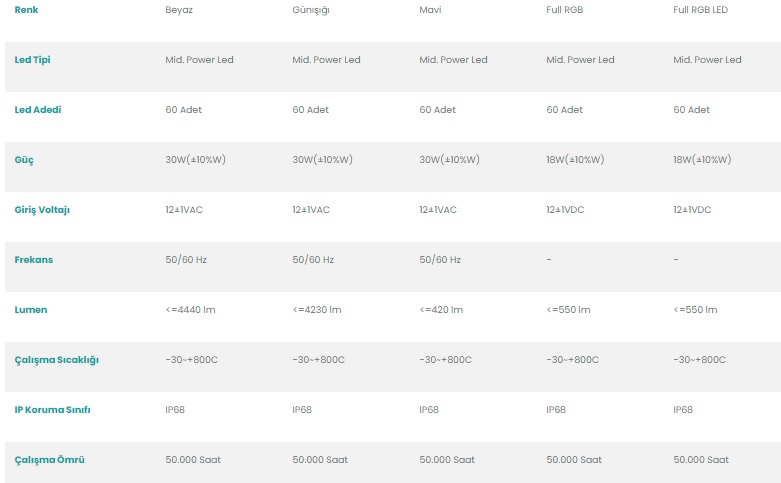 | Renk | Beyaz | Günışığı | Mavi | Full RGB | Full RGB LED |
|---|---|---|---|---|---|
| Led Tipi | Mid. Power Led | Mid. Power Led | Mid. Power Led | Mid. Power Led | Mid. Power Led |
| Led Adedi | 60 Adet | 60 Adet | 60 Adet | 60 Adet | 60 Adet |
| Güç | 30W(±10%W) | 30W(±10%W) | 30W(±10%W) | 18W(±10%W) | 18W(±10%W) |
| Giriş Voltajı | 12±1VAC | 12±1VAC | 12±1VAC | 12±1VDC | 12±1VDC |
| Frekans | 50/60 Hz | 50/60 Hz | 50/60 Hz | - | - |
| Lumen | <=4440 lm | <=4230 lm | <=420 lm | <=550 lm | <=550 lm |
| Çalışma Sıcaklığı | -30~+800C | -30~+800C | -30~+800C | -30~+800C | -30~+800C |
| IP Koruma Sınıfı | IP68 | IP68 | IP68 | IP68 | IP68 |
| Çalışma Ömrü | 50.000 Saat | 50.000 Saat | 50.000 Saat | 50.000 Saat | 50.000 Saat |